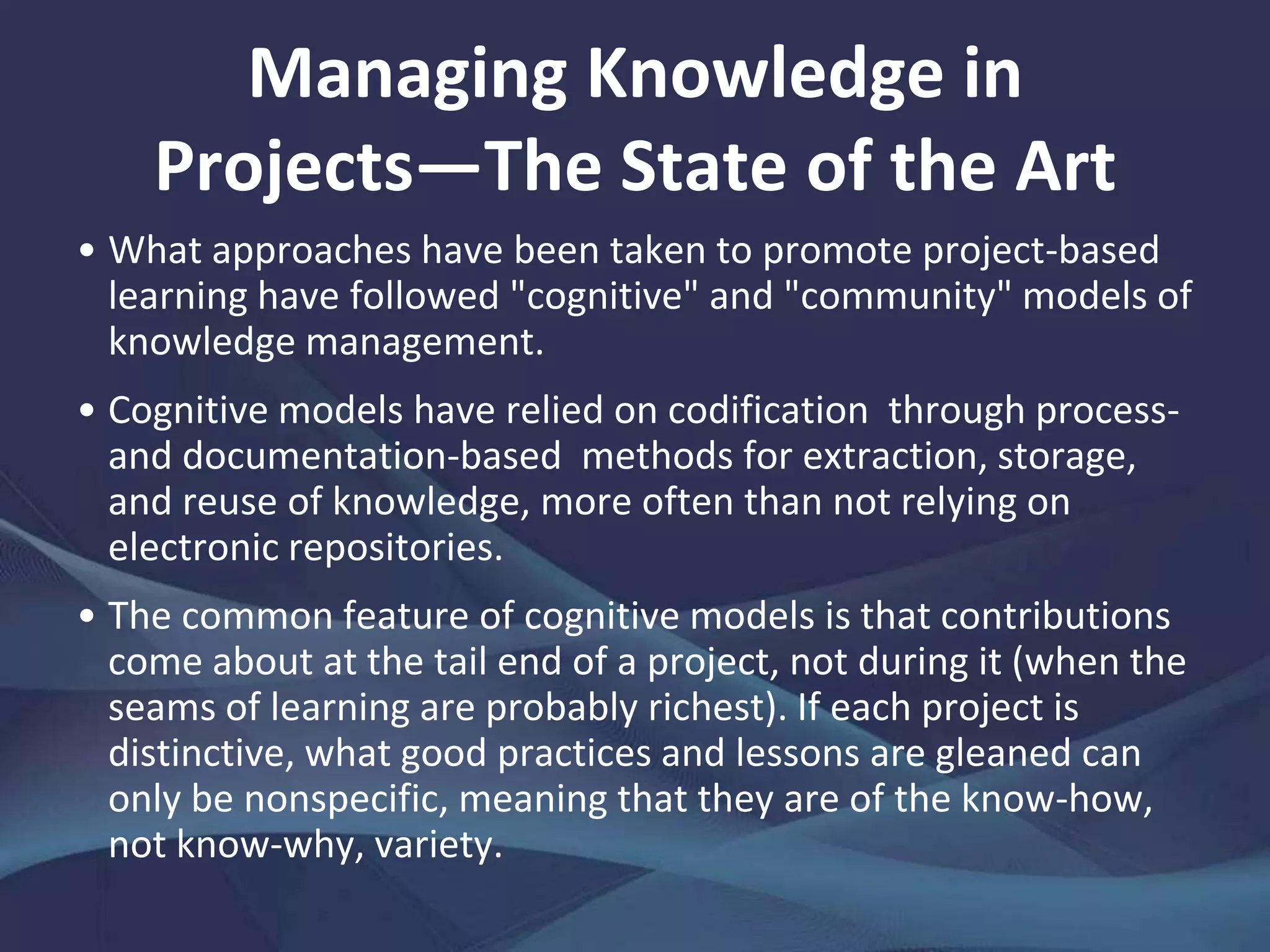 Managing Knowledge in Projects—The State of the Art

• What approaches have been taken to promote project-based learning have followed "cognitive" and "community" models of knowledge management.

• Cognitive models have relied on codification through process- and documentation-based methods for extraction, storage, and reuse of knowledge, more often than not relying on electronic repositories.

• The common feature of cognitive models is that contributions come about at the tail end of a project, not during it (when the seams of learning are probably richest). If each project is distinctive, what good practices and lessons are gleaned can only be nonspecific, meaning that they are of the know-how, not know-why, variety.